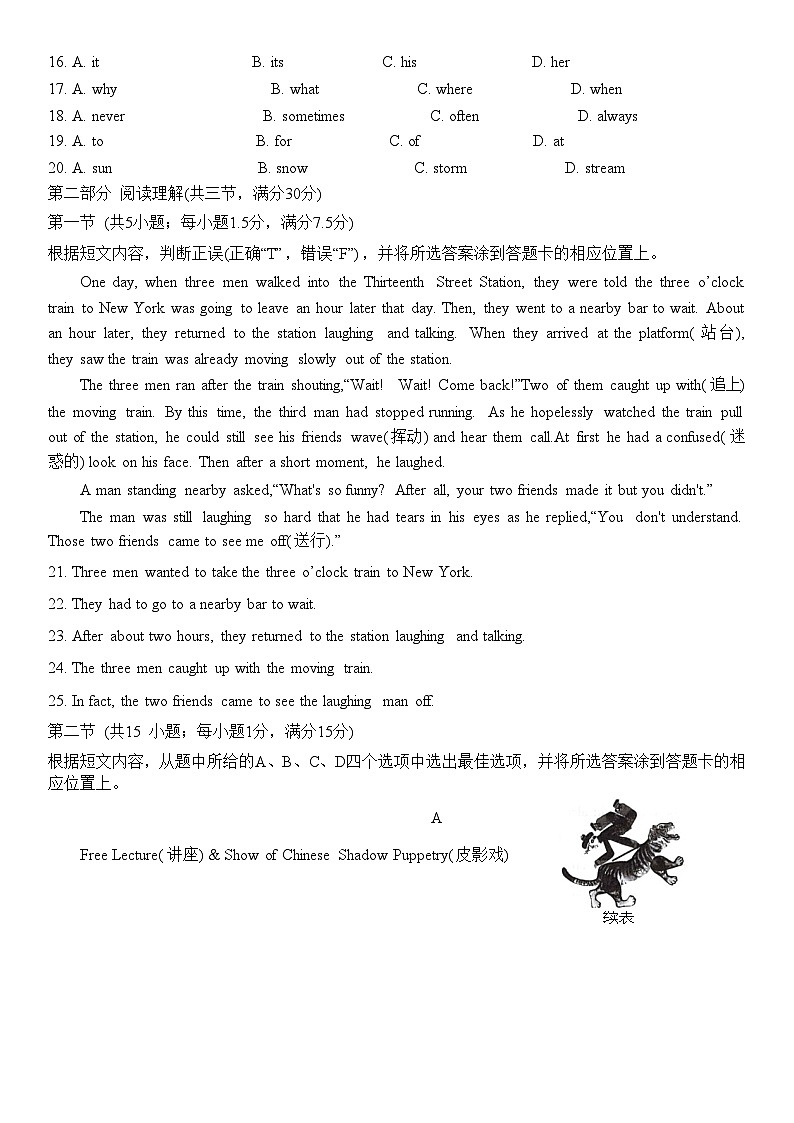 16. A. it B. its C. his D. her
17. A. why B. what C. where D. when
18. A. never B. sometimes C. often D. always
19. A. to B. for C. of D. at
20. A. sun B. snow C. storm D. stream

第二部分 阅读理解(共三节，满分30分)
第一节 (共5小题；每小题1.5分，满分7.5分)
根据短文内容，判断正误(正确“T”，错误“F”)，并将所选答案涂到答题卡的相应位置上。

One day, when three men walked into the Thirteenth Street Station, they were told the three o'clock train to New York was going to leave an hour later that day. Then, they went to a nearby bar to wait. About an hour later, they returned to the station laughing and talking. When they arrived at the platform(站台), they saw the train was already moving slowly out of the station.

The three men ran after the train shouting,“Wait! Wait! Come back!”Two of them caught up with(追上) the moving train. By this time, the third man had stopped running. As he hopelessly watched the train pull out of the station, he could still see his friends wave(挥动) and hear them call.At first he had a confused(迷惑的) look on his face. Then after a short moment, he laughed.

A man standing nearby asked,“What's so funny? After all, your two friends made it but you didn't.”

The man was still laughing so hard that he had tears in his eyes as he replied,“You don't understand. Those two friends came to see me off(送行).”

21. Three men wanted to take the three o'clock train to New York.

22. They had to go to a nearby bar to wait.

23. After about two hours, they returned to the station laughing and talking.

24. The three men caught up with the moving train.

25. In fact, the two friends came to see the laughing man off.

第二节 (共15 小题；每小题1分，满分15分)
根据短文内容，从题中所给的A、B、C、D四个选项中选出最佳选项，并将所选答案涂到答题卡的相应位置上。

A

Free Lecture(讲座) & Show of Chinese Shadow Puppetry(皮影戏)

续表